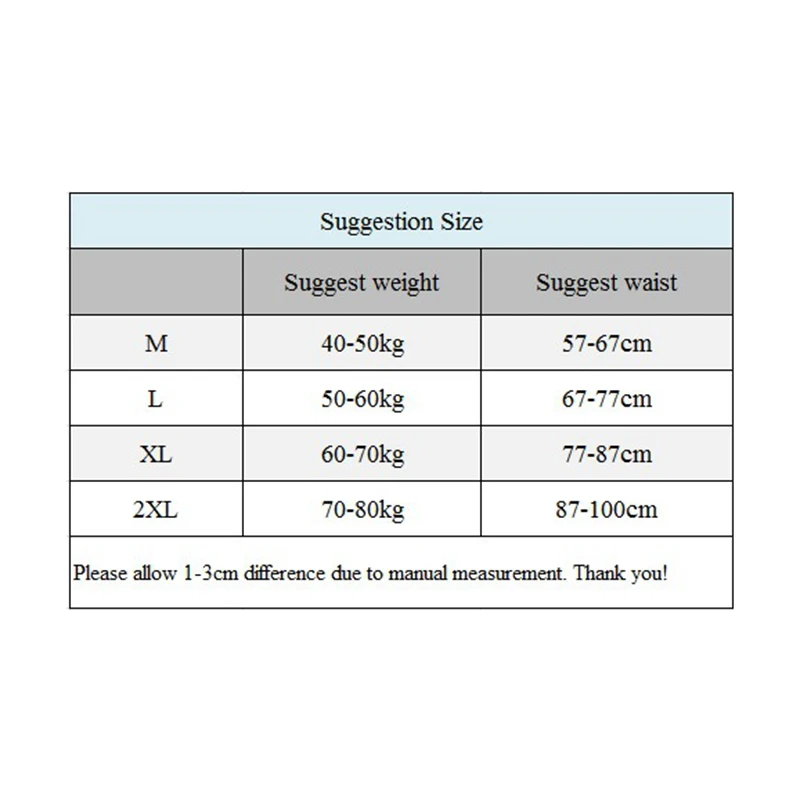 Suggestion Size

| | Suggest weight | Suggest waist |
|---|---|---|
| M | 40-50kg | 57-67cm |
| L | 50-60kg | 67-77cm |
| XL | 60-70kg | 77-87cm |
| 2XL | 70-80kg | 87-100cm |

Please allow 1-3cm difference due to manual measurement. Thank you!